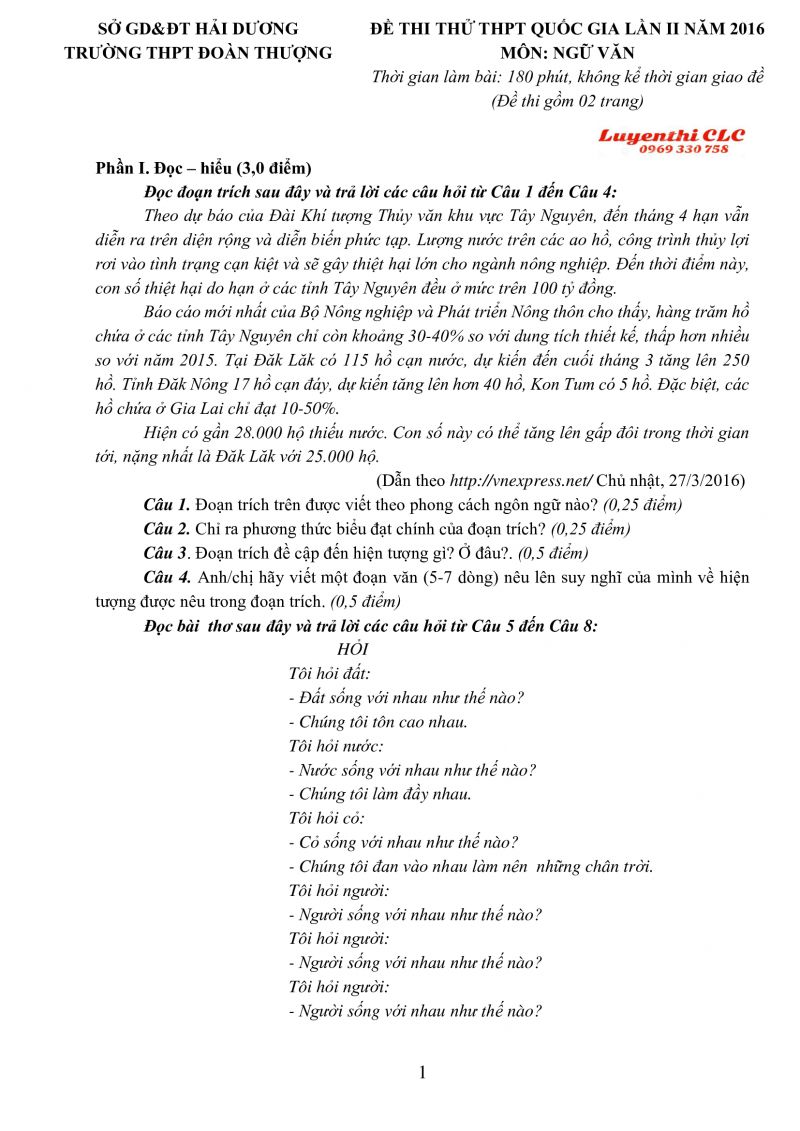 SỞ GD&ĐT HẢI DƯƠNG
TRƯỜNG THPT ĐOÀN THƯỢNG

ĐỀ THI THỬ THPT QUỐC GIA LẦN II NĂM 2016
MÔN: NGỮ VĂN
Thời gian làm bài: 180 phút, không kể thời gian giao đề
(Đề thi gồm 02 trang)

Luyenthi CLC
0969 330 758

Phần I. Đọc – hiểu (3,0 điểm)
Đọc đoạn trích sau đây và trả lời các câu hỏi từ Câu 1 đến Câu 4:
Theo dự báo của Đài Khí tượng Thủy văn khu vực Tây Nguyên, đến tháng 4 hạn vẫn diễn ra trên diện rộng và diễn biến phức tạp. Lượng nước trên các ao hồ, công trình thủy lợi rơi vào tình trạng cạn kiệt và sẽ gây thiệt hại lớn cho ngành nông nghiệp. Đến thời điểm này, con số thiệt hại do hạn ở các tỉnh Tây Nguyên đều ở mức trên 100 tỷ đồng.
Báo cáo mới nhất của Bộ Nông nghiệp và Phát triển Nông thôn cho thấy, hàng trăm hồ chứa ở các tỉnh Tây Nguyên chỉ còn khoảng 30-40% so với dung tích thiết kế, thấp hơn nhiều so với năm 2015. Tại Đăk Lăk có 115 hồ cạn nước, dự kiến đến cuối tháng 3 tăng lên 250 hồ. Tỉnh Đăk Nông 17 hồ cạn đáy, dự kiến tăng lên hơn 40 hồ, Kon Tum có 5 hồ. Đặc biệt, các hồ chứa ở Gia Lai chỉ đạt 10-50%.
Hiện có gần 28.000 hộ thiếu nước. Con số này có thể tăng lên gấp đôi trong thời gian tới, nặng nhất là Đăk Lăk với 25.000 hộ.
(Dẫn theo http://vnexpress.net/ Chủ nhật, 27/3/2016)
Câu 1. Đoạn trích trên được viết theo phong cách ngôn ngữ nào? (0,25 điểm)
Câu 2. Chỉ ra phương thức biểu đạt chính của đoạn trích? (0,25 điểm)
Câu 3. Đoạn trích đề cập đến hiện tượng gì? Ở đâu?. (0,5 điểm)
Câu 4. Anh/chị hãy viết một đoạn văn (5-7 dòng) nêu lên suy nghĩ của mình về hiện tượng được nêu trong đoạn trích. (0,5 điểm)
Đọc bài thơ sau đây và trả lời các câu hỏi từ Câu 5 đến Câu 8:
HỎI
Tôi hỏi đất:
- Đất sống với nhau như thế nào?
- Chúng tôi tôn cao nhau.
Tôi hỏi nước:
- Nước sống với nhau như thế nào?
- Chúng tôi làm đầy nhau.
Tôi hỏi cỏ:
- Cỏ sống với nhau như thế nào?
- Chúng tôi đan vào nhau làm nên những chân trời.
Tôi hỏi người:
- Người sống với nhau như thế nào?
Tôi hỏi người:
- Người sống với nhau như thế nào?
Tôi hỏi người:
- Người sống với nhau như thế nào?

1